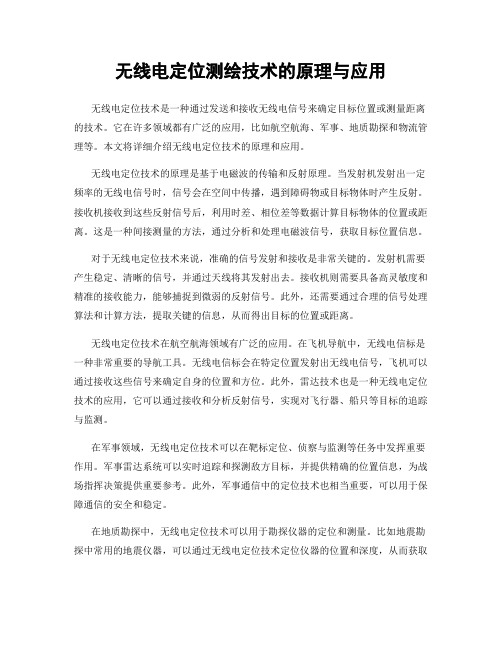 无线电定位测绘技术的原理与应用

无线电定位技术是一种通过发送和接收无线电信号来确定目标位置或测量距离的技术。它在许多领域都有广泛的应用，比如航空航海、军事、地质勘探和物流管理等。本文将详细介绍无线电定位技术的原理和应用。

无线电定位技术的原理是基于电磁波的传输和反射原理。当发射机发射出一定频率的无线电信号时，信号会在空间中传播，遇到障碍物或目标物体时产生反射。接收机接收到这些反射信号后，利用时差、相位差等数据计算目标物体的位置或距离。这是一种间接测量的方法，通过分析和处理电磁波信号，获取目标位置信息。

对于无线电定位技术来说，准确的信号发射和接收是非常关键的。发射机需要产生稳定、清晰的信号，并通过天线将其发射出去。接收机则需要具备高灵敏度和精准的接收能力，能够捕捉到微弱的反射信号。此外，还需要通过合理的信号处理算法和计算方法，提取关键的信息，从而得出目标的位置或距离。

无线电定位技术在航空航海领域有广泛的应用。在飞机导航中，无线电信标是一种非常重要的导航工具。无线电信标会在特定位置发射出无线电信号，飞机可以通过接收这些信号来确定自身的位置和方位。此外，雷达技术也是一种无线电定位技术的应用，它可以通过接收和分析反射信号，实现对飞行器、船只等目标的追踪与监测。

在军事领域，无线电定位技术可以在靶标定位、侦察与监测等任务中发挥重要作用。军事雷达系统可以实时追踪和探测敌方目标，并提供精确的位置信息，为战场指挥决策提供重要参考。此外，军事通信中的定位技术也相当重要，可以用于保障通信的安全和稳定。

在地质勘探中，无线电定位技术可以用于勘探仪器的定位和测量。比如地震勘探中常用的地震仪器，可以通过无线电定位技术定位仪器的位置和深度，从而获取